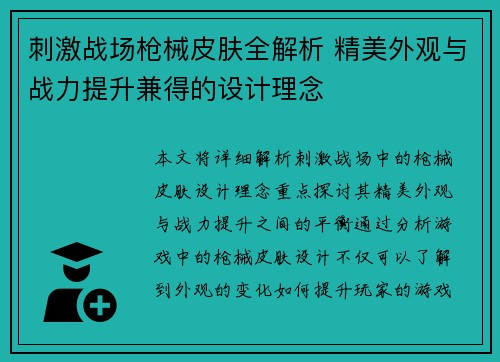 刺激战场枪械皮肤全解析 精美外观与战力提升兼得的设计理念

本文将详细解析刺激战场中的枪械皮肤设计理念重点探讨其精美外观与战力提升之间的平衡通过分析游戏中的枪械皮肤设计不仅可以了解到外观的变化如何提升玩家的游戏